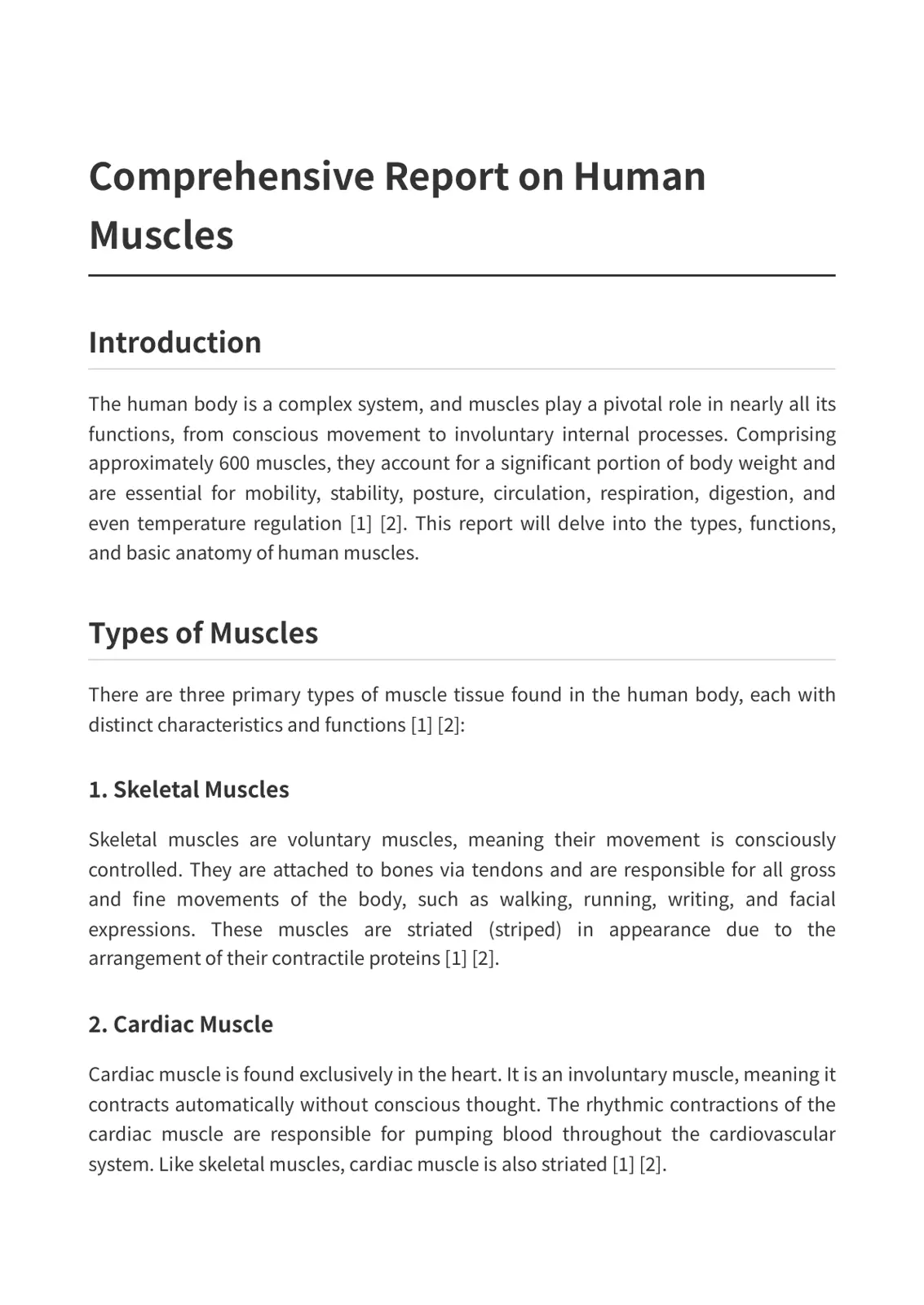 Comprehensive Report on Human Muscles

Introduction

The human body is a complex system, and muscles play a pivotal role in nearly all its functions, from conscious movement to involuntary internal processes. Comprising approximately 600 muscles, they account for a significant portion of body weight and are essential for mobility, stability, posture, circulation, respiration, digestion, and even temperature regulation [1] [2]. This report will delve into the types, functions, and basic anatomy of human muscles.

Types of Muscles

There are three primary types of muscle tissue found in the human body, each with distinct characteristics and functions [1] [2]:

1. Skeletal Muscles

Skeletal muscles are voluntary muscles, meaning their movement is consciously controlled. They are attached to bones via tendons and are responsible for all gross and fine movements of the body, such as walking, running, writing, and facial expressions. These muscles are striated (striped) in appearance due to the arrangement of their contractile proteins [1] [2].

2. Cardiac Muscle

Cardiac muscle is found exclusively in the heart. It is an involuntary muscle, meaning it contracts automatically without conscious thought. The rhythmic contractions of the cardiac muscle are responsible for pumping blood throughout the cardiovascular system. Like skeletal muscles, cardiac muscle is also striated [1] [2].